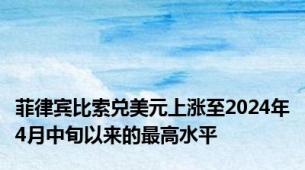 菲律宾比索兑美元上涨至2024年4月中旬以来的最高水平